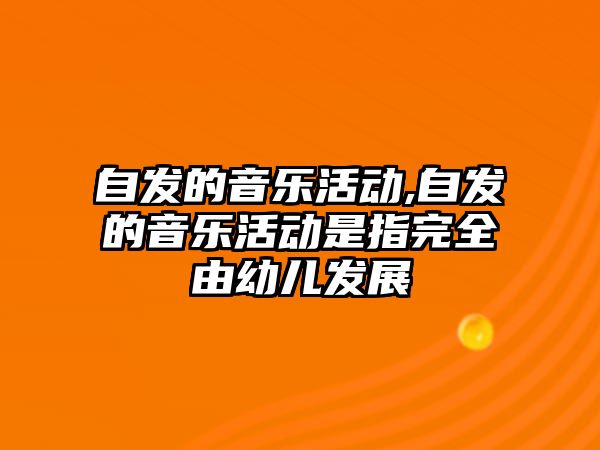 自发的音乐活动,自发的音乐活动是指完全由幼儿发展